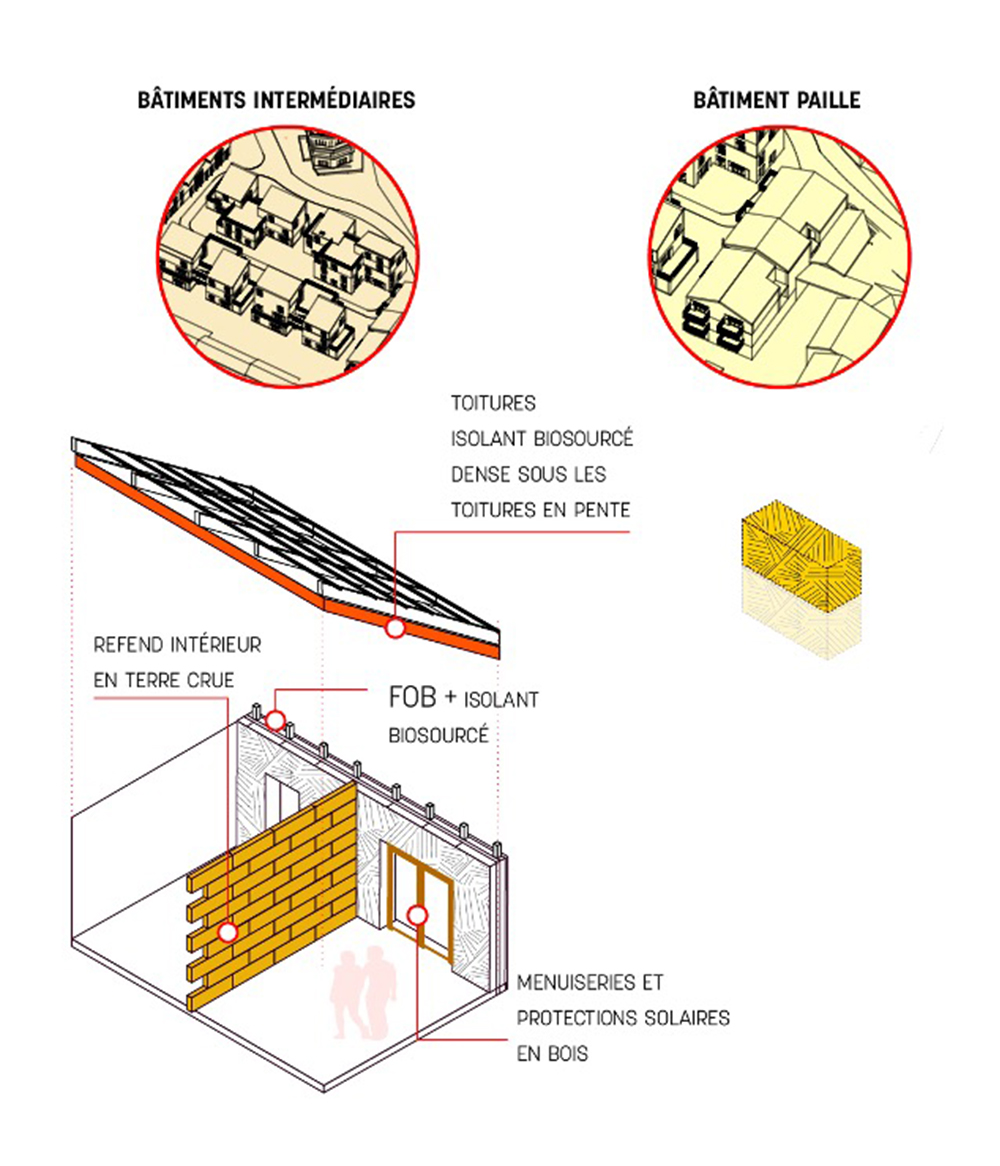 BÂTIMENTS INTERMÉDIAIRES

BÂTIMENT PAILLE

TOITURES
ISOLANT BIOSOURCÉ
DENSE SOUS LES
TOITURES EN PENTE

REFEND INTÉRIEUR
EN TERRE CRUE

FOB + ISOLANT
BIOSOURCÉ

MENUISERIES ET
PROTECTIONS SOLAIRES
EN BOIS